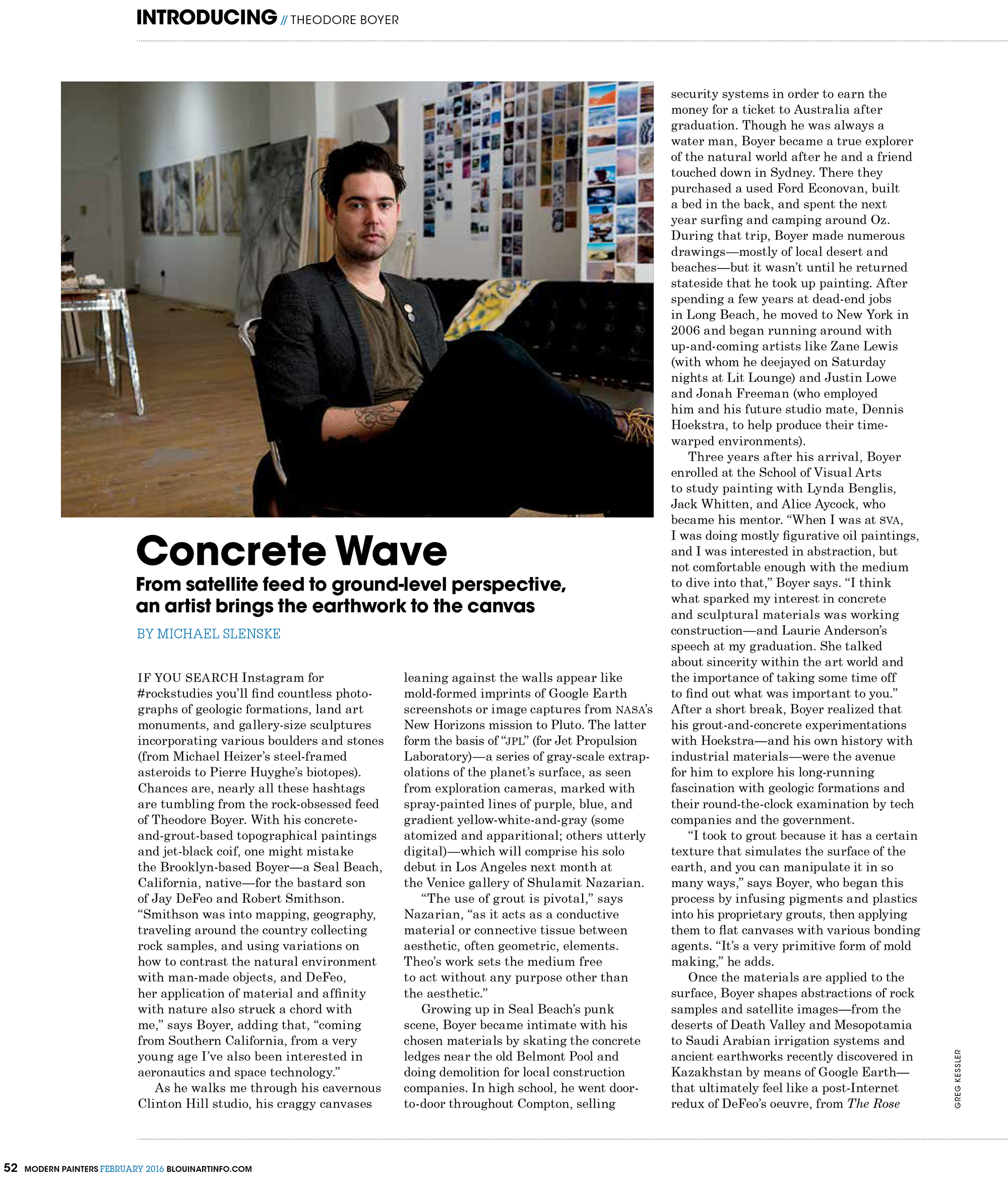 INTRODUCING // THEODORE BOYER

Concrete Wave

From satellite feed to ground-level perspective, an artist brings the earthwork to the canvas

BY MICHAEL SLENSKE

IF YOU SEARCH Instagram for #rockstudies you'll find countless photographs of geologic formations, land art monuments, and gallery-size sculptures incorporating various boulders and stones (from Michael Heizer's steel-framed asteroids to Pierre Huyghe's biotopes). Chances are, nearly all these hashtags are tumbling from the rock-obsessed feed of Theodore Boyer. With his concrete-and-grout-based topographical paintings and jet-black coif, one might mistake the Brooklyn-based Boyer—a Seal Beach, California, native—for the bastard son of Jay DeFeo and Robert Smithson. "Smithson was into mapping, geography, traveling around the country collecting rock samples, and using variations on how to contrast the natural environment with man-made objects, and DeFeo, her application of material and affinity with nature also struck a chord with me," says Boyer, adding that, "coming from Southern California, from a very young age I've also been interested in aeronautics and space technology."

As he walks me through his cavernous Clinton Hill studio, his craggy canvases leaning against the walls appear like mold-formed imprints of Google Earth screenshots or image captures from NASA's New Horizons mission to Pluto. The latter form the basis of "JPL" (for Jet Propulsion Laboratory)—a series of gray-scale extrapolations of the planet's surface, as seen from exploration cameras, marked with spray-painted lines of purple, blue, and gradient yellow-white-and-gray (some atomized and apparitional; others utterly digital)—which will comprise his solo debut in Los Angeles next month at the Venice gallery of Shulamit Nazarian.

"The use of grout is pivotal," says Nazarian, "as it acts as a conductive material or connective tissue between aesthetic, often geometric, elements. Theo's work sets the medium free to act without any purpose other than the aesthetic."

Growing up in Seal Beach's punk scene, Boyer became intimate with his chosen materials by skating the concrete ledges near the old Belmont Pool and doing demolition for local construction companies. In high school, he went door-to-door throughout Compton, selling security systems in order to earn the money for a ticket to Australia after graduation. Though he was always a water man, Boyer became a true explorer of the natural world after he and a friend touched down in Sydney. There they purchased a used Ford Econovan, built a bed in the back, and spent the next year surfing and camping around Oz. During that trip, Boyer made numerous drawings—mostly of local desert and beaches—but it wasn't until he returned stateside that he took up painting. After spending a few years at dead-end jobs in Long Beach, he moved to New York in 2006 and began running around with up-and-coming artists like Zane Lewis (with whom he deejayed on Saturday nights at Lit Lounge) and Justin Lowe and Jonah Freeman (who employed him and his future studio mate, Dennis Hoekstra, to help produce their time-warped environments).

Three years after his arrival, Boyer enrolled at the School of Visual Arts to study painting with Lynda Benglis, Jack Whitten, and Alice Aycock, who became his mentor. "When I was at SVA, I was doing mostly figurative oil paintings, and I was interested in abstraction, but not comfortable enough with the medium to dive into that," Boyer says. "I think what sparked my interest in concrete and sculptural materials was working construction—and Laurie Anderson's speech at my graduation. She talked about sincerity within the art world and the importance of taking some time off to find out what was important to you." After a short break, Boyer realized that his grout-and-concrete experimentations with Hoekstra—and his own history with industrial materials—were the avenue for him to explore his long-running fascination with geologic formations and their round-the-clock examination by tech companies and the government.

"I took to grout because it has a certain texture that simulates the surface of the earth, and you can manipulate it in so many ways," says Boyer, who began this process by infusing pigments and plastics into his proprietary grouts, then applying them to flat canvases with various bonding agents. "It's a very primitive form of mold making," he adds.

Once the materials are applied to the surface, Boyer shapes abstractions of rock samples and satellite images—from the deserts of Death Valley and Mesopotamia to Saudi Arabian irrigation systems and ancient earthworks recently discovered in Kazakhstan by means of Google Earth—that ultimately feel like a post-Internet redux of DeFeo's oeuvre, from The Rose

GREG KESSLER

52 MODERN PAINTERS FEBRUARY 2016 BLOUINARTINFO.COM